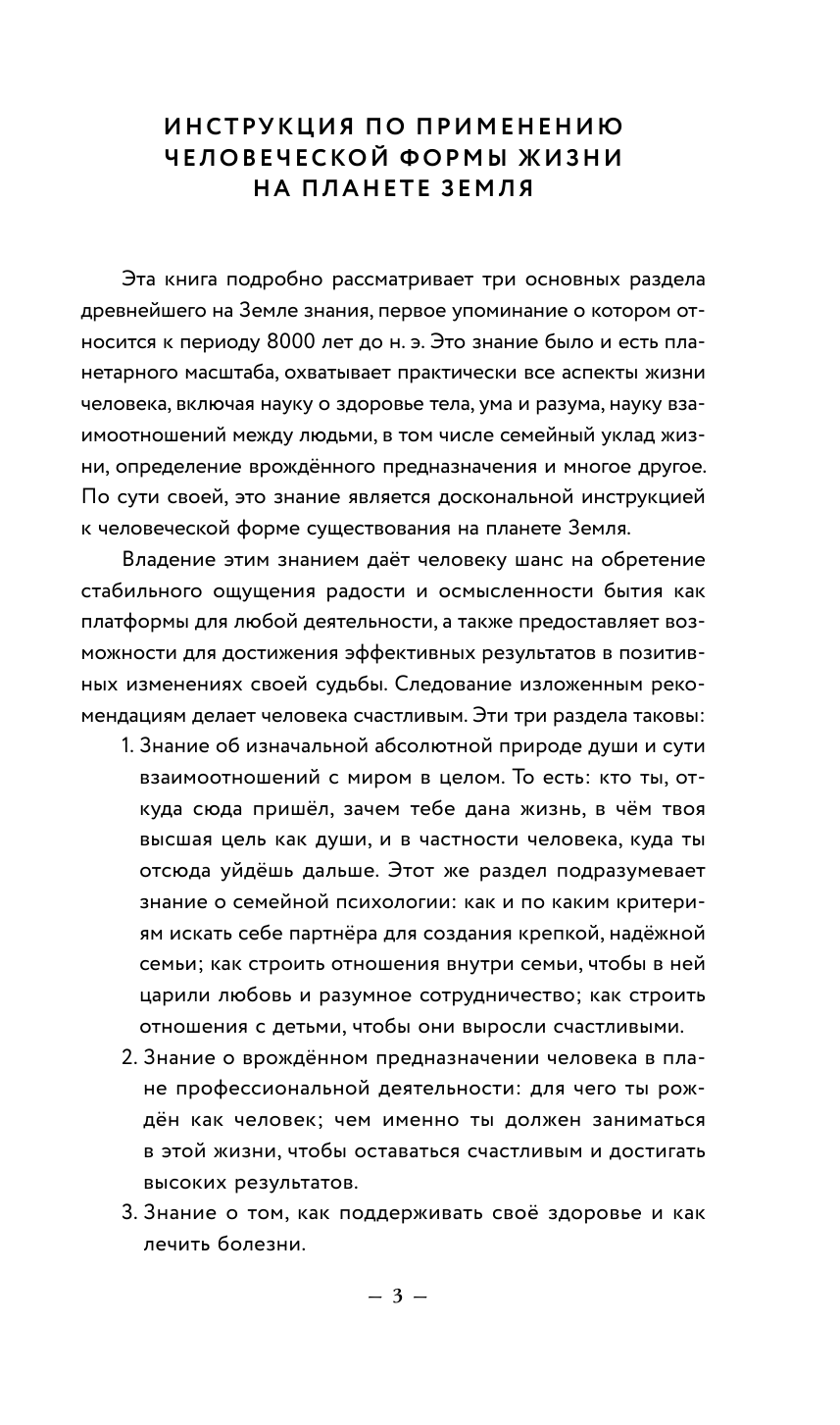 ИНСТРУКЦИЯ ПО ПРИМЕНЕНИЮ ЧЕЛОВЕЧЕСКОЙ ФОРМЫ ЖИЗНИ НА ПЛАНЕТЕ ЗЕМЛЯ

Эта книга подробно рассматривает три основных раздела древнейшего на Земле знания, первое упоминание о котором относится к периоду 8000 лет до н. э. Это знание было и есть планетарного масштаба, охватывает практически все аспекты жизни человека, включая науку о здоровье тела, ума и разума, науку взаимоотношений между людьми, в том числе семейный уклад жизни, определение врождённого предназначения и многое другое. По сути своей, это знание является доскональной инструкцией к человеческой форме существования на планете Земля.

Владение этим знанием даёт человеку шанс на обретение стабильного ощущения радости и осмысленности бытия как платформы для любой деятельности, а также предоставляет возможности для достижения эффективных результатов в позитивных изменениях своей судьбы. Следование изложенным рекомендациям делает человека счастливым. Эти три раздела таковы:

1. Знание об изначальной абсолютной природе души и сути взаимоотношений с миром в целом. То есть: кто ты, откуда сюда пришёл, зачем тебе дана жизнь, в чём твоя высшая цель как души, и в частности человека, куда ты отсюда уйдёшь дальше. Этот же раздел подразумевает знание о семейной психологии: как и по каким критериям искать себе партнёра для создания крепкой, надёжной семьи; как строить отношения внутри семьи, чтобы в ней царили любовь и разумное сотрудничество; как строить отношения с детьми, чтобы они выросли счастливыми.

2. Знание о врождённом предназначении человека в плане профессиональной деятельности: для чего ты рождён как человек; чем именно ты должен заниматься в этой жизни, чтобы оставаться счастливым и достигать высоких результатов.

3. Знание о том, как поддерживать своё здоровье и как лечить болезни.

— 3 —